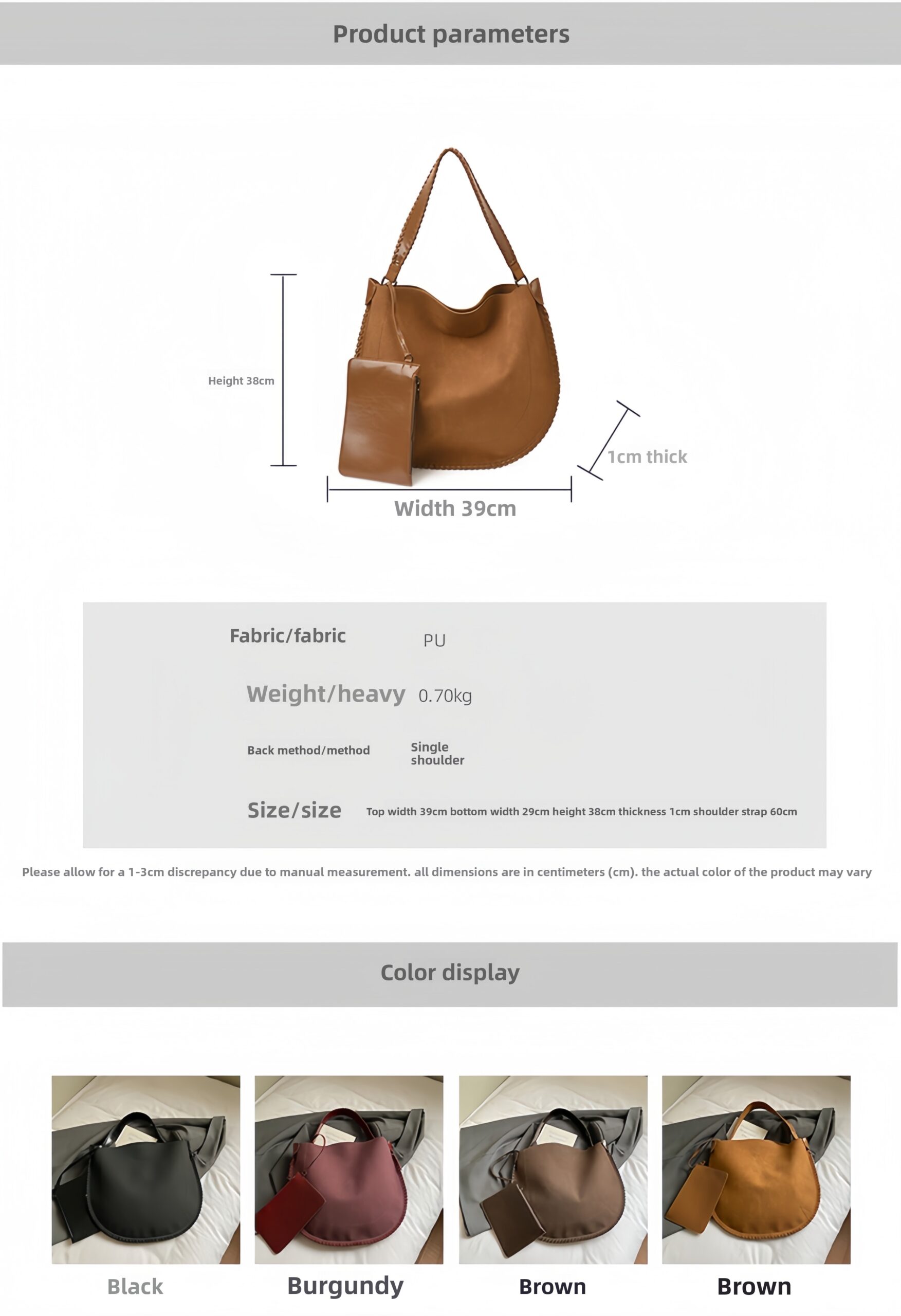 Product parameters

Height 38cm

1cm thick

Width 39cm

| Fabric/fabric | PU |
|---|---|
| Weight/heavy | 0.70kg |
| Back method/method | Single shoulder |
| Size/size | Top width 39cm bottom width 29cm height 38cm thickness 1cm shoulder strap 60cm |

Please allow for a 1-3cm discrepancy due to manual measurement. all dimensions are in centimeters (cm). the actual color of the product may vary

Color display

Black

Burgundy

Brown

Brown